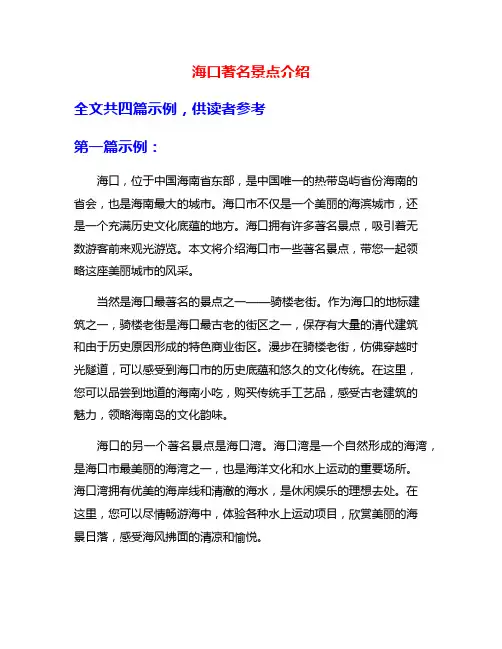 海口著名景点介绍

全文共四篇示例，供读者参考

第一篇示例：

海口，位于中国海南省东部，是中国唯一的热带岛屿省份海南的省会，也是海南最大的城市。海口市不仅是一个美丽的海滨城市，还是一个充满历史文化底蕴的地方。海口拥有许多著名景点，吸引着无数游客前来观光游览。本文将介绍海口市一些著名景点，带您一起领略这座美丽城市的风采。

当然是海口最著名的景点之一——骑楼老街。作为海口的地标建筑之一，骑楼老街是海口最古老的街区之一，保存有大量的清代建筑和由于历史原因形成的特色商业街区。漫步在骑楼老街，仿佛穿越时光隧道，可以感受到海口市的历史底蕴和悠久的文化传统。在这里，您可以品尝到地道的海南小吃，购买传统手工艺品，感受古老建筑的魅力，领略海南岛的文化韵味。

海口的另一个著名景点是海口湾。海口湾是一个自然形成的海湾，是海口市最美丽的海湾之一，也是海洋文化和水上运动的重要场所。海口湾拥有优美的海岸线和清澈的海水，是休闲娱乐的理想去处。在这里，您可以尽情畅游海中，体验各种水上运动项目，欣赏美丽的海景日落，感受海风拂面的清凉和愉悦。